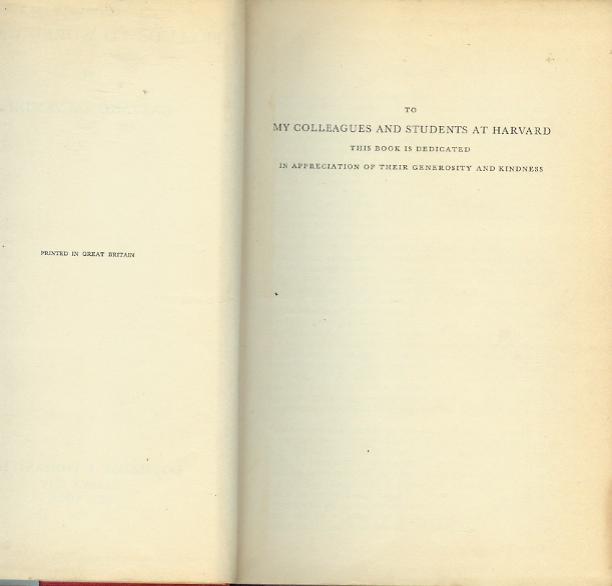 PRINTED IN GREAT BRITAIN

TO

MY COLLEAGUES AND STUDENTS AT HARVARD

THIS BOOK IS DEDICATED

IN APPRECIATION OF THEIR GENEROSITY AND KINDNESS